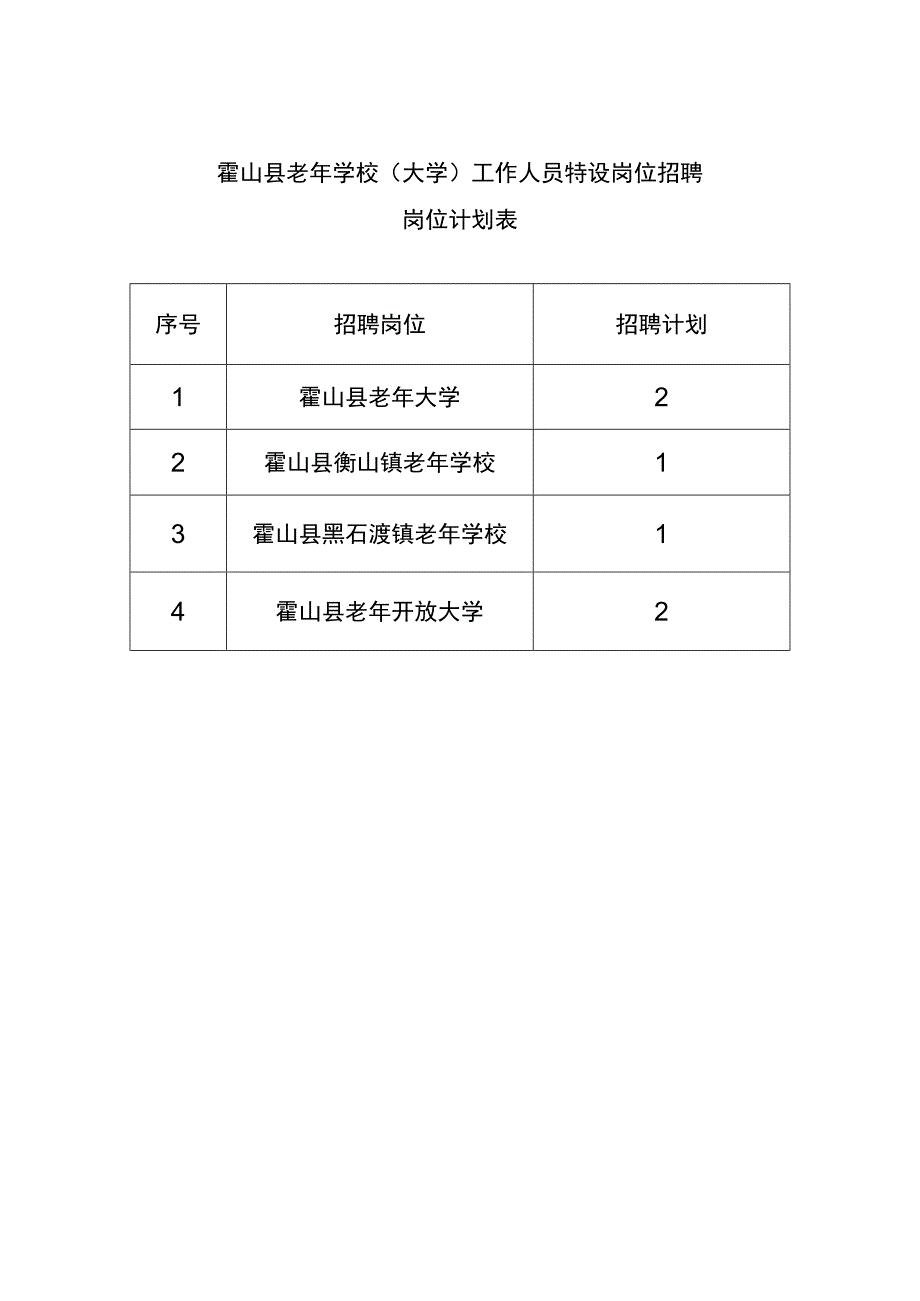 霍山县老年学校（大学）工作人员特设岗位招聘
岗位计划表

| 序号 | 招聘岗位 | 招聘计划 |
|---|---|---|
| 1 | 霍山县老年大学 | 2 |
| 2 | 霍山县衡山镇老年学校 | 1 |
| 3 | 霍山县黑石渡镇老年学校 | 1 |
| 4 | 霍山县老年开放大学 | 2 |